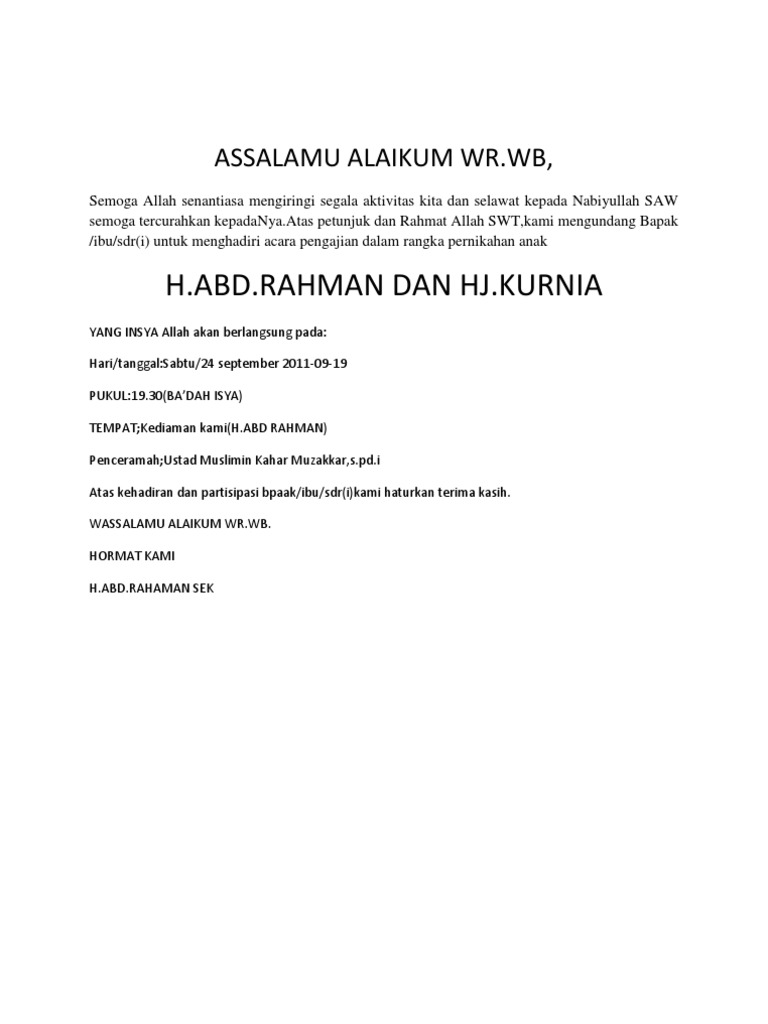 ASSALAMU ALAIKUM WR.WB,

Semoga Allah senantiasa mengiringi segala aktivitas kita dan selawat kepada Nabiyullah SAW semoga tercurahkan kepadaNya.Atas petunjuk dan Rahmat Allah SWT,kami mengundang Bapak /ibu/sdr(i) untuk menghadiri acara pengajian dalam rangka pernikahan anak

H.ABD.RAHMAN DAN HJ.KURNIA

YANG INSYA Allah akan berlangsung pada:

Hari/tanggal:Sabtu/24 september 2011-09-19

PUKUL:19.30(BA'DAH ISYA)

TEMPAT;Kediaman kami(H.ABD RAHMAN)

Penceramah;Ustad Muslimin Kahar Muzakkar,s.pd.i

Atas kehadiran dan partisipasi bpaak/ibu/sdr(i)kami haturkan terima kasih.

WASSALAMU ALAIKUM WR.WB.

HORMAT KAMI

H.ABD.RAHAMAN SEK